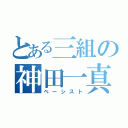 とある三組の
神田一真
ベーシスト